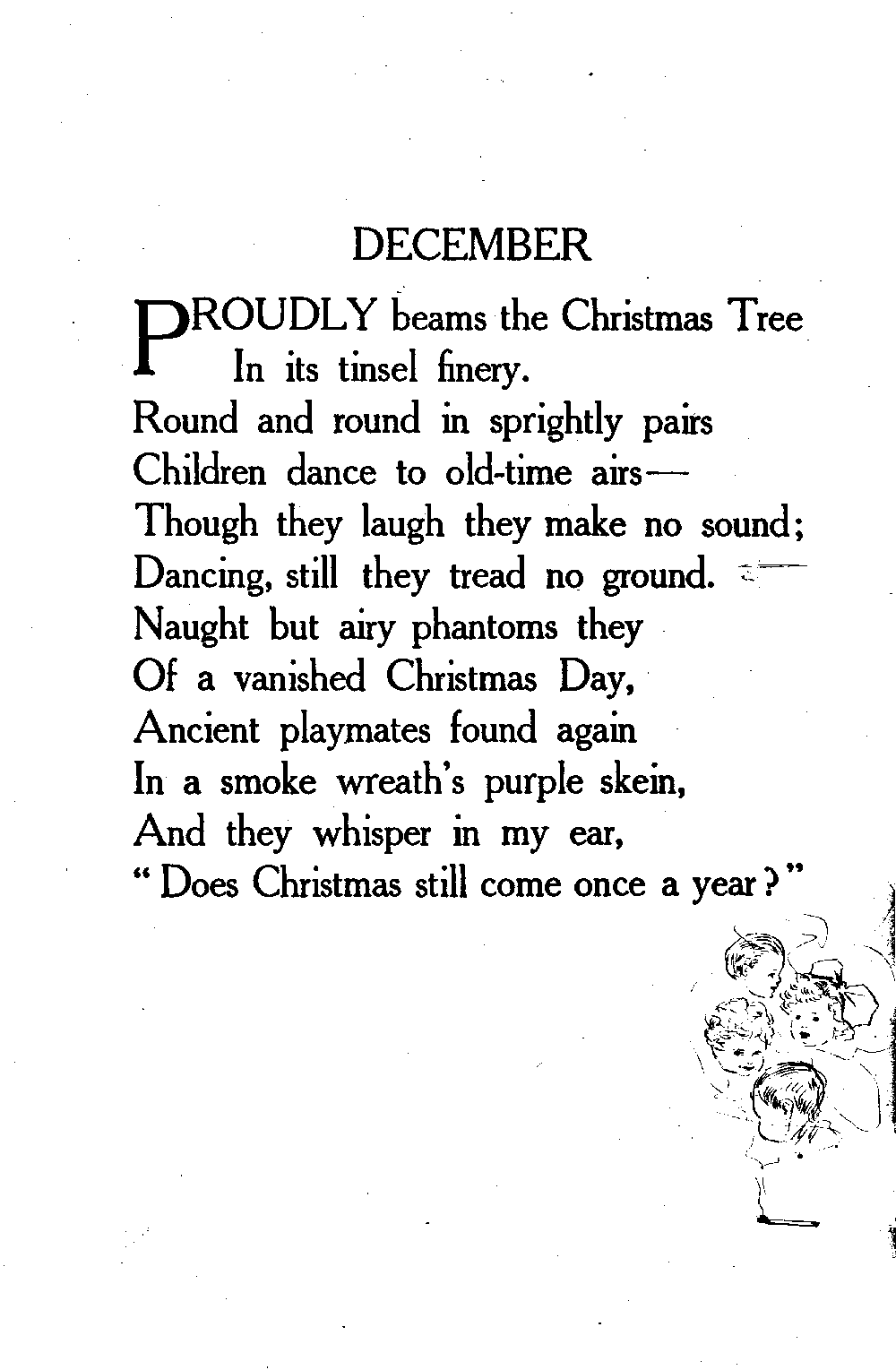 DECEMBER

PROUDLY beams the Christmas Tree
In its tinsel finery.
Round and round in sprightly pairs
Children dance to old-time airs—
Though they laugh they make no sound;
Dancing, still they tread no ground.
Naught but airy phantoms they
Of a vanished Christmas Day,
Ancient playmates found again
In a smoke wreath's purple skein,
And they whisper in my ear,
"Does Christmas still come once a year?"